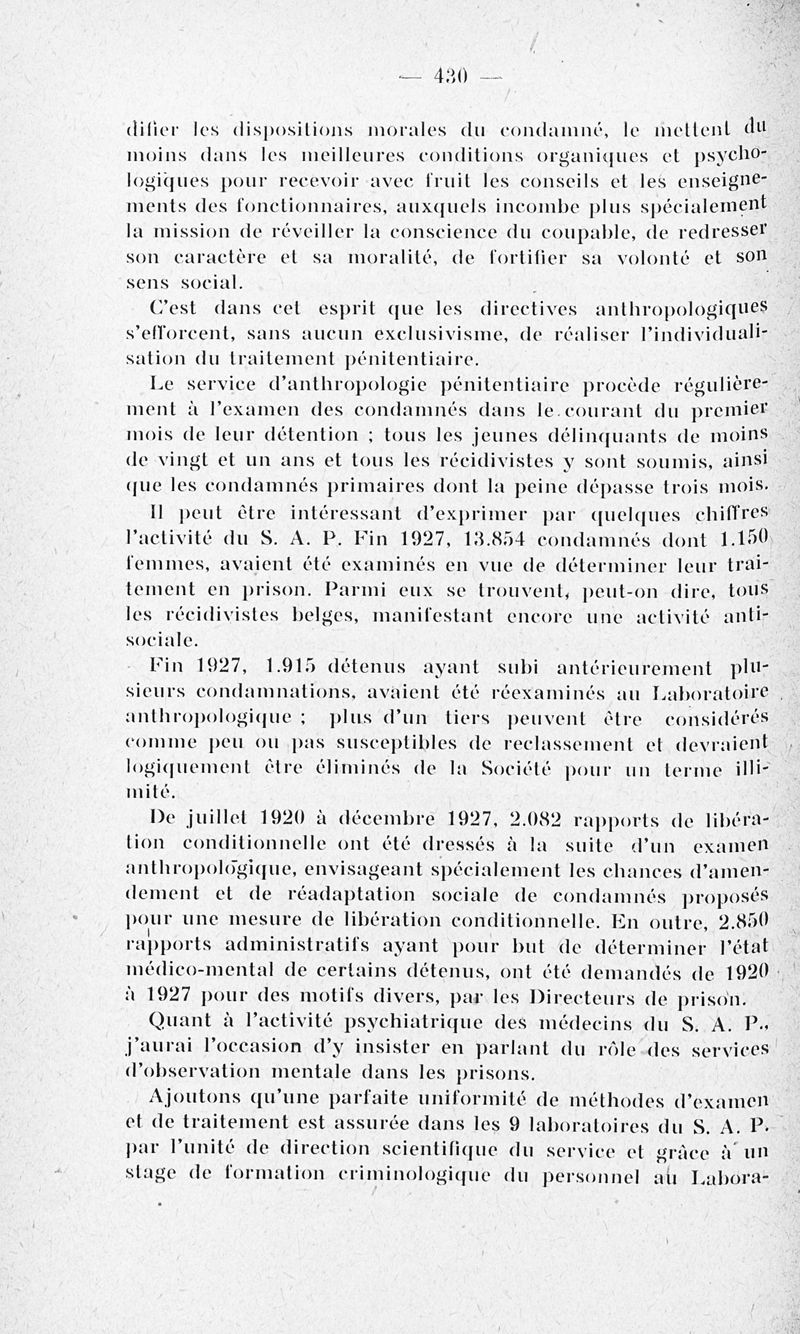 — 430 —

difier les dispositions morales du condamné, le mettent du moins dans les meilleures conditions organiques et psychologiques pour recevoir avec fruit les conseils et les enseignements des fonctionnaires, auxquels incombe plus spécialement la mission de réveiller la conscience du coupable, de redresser son caractère et sa moralité, de fortifier sa volonté et son sens social.

C'est dans cet esprit que les directives anthropologiques s'efforcent, sans aucun exclusivisme, de réaliser l'individualisation du traitement pénitentiaire.

Le service d'anthropologie pénitentiaire procède régulièrement à l'examen des condamnés dans le courant du premier mois de leur détention ; tous les jeunes délinquants de moins de vingt et un ans et tous les récidivistes y sont soumis, ainsi que les condamnés primaires dont la peine dépasse trois mois.

Il peut être intéressant d'exprimer par quelques chiffres l'activité du S. A. P. Fin 1927, 13.854 condamnés dont 1.150 femmes, avaient été examinés en vue de déterminer leur traitement en prison. Parmi eux se trouvent, peut-on dire, tous les récidivistes belges, manifestant encore une activité antisociale.

Fin 1927, 1.915 détenus ayant subi antérieurement plusieurs condamnations, avaient été réexaminés au Laboratoire anthropologique ; plus d'un tiers peuvent être considérés comme peu ou pas susceptibles de reclassement et devraient logiquement être éliminés de la Société pour un terme illimité.

De juillet 1920 à décembre 1927, 2.082 rapports de libération conditionnelle ont été dressés à la suite d'un examen anthropologique, envisageant spécialement les chances d'amendement et de réadaptation sociale de condamnés proposés pour une mesure de libération conditionnelle. En outre, 2.850 rapports administratifs ayant pour but de déterminer l'état médico-mental de certains détenus, ont été demandés de 1920 à 1927 pour des motifs divers, par les Directeurs de prison.

Quant à l'activité psychiatrique des médecins du S. A. P., j'aurai l'occasion d'y insister en parlant du rôle des services d'observation mentale dans les prisons.

Ajoutons qu'une parfaite uniformité de méthodes d'examen et de traitement est assurée dans les 9 laboratoires du S. A. P. par l'unité de direction scientifique du service et grâce à un stage de formation criminologique du personnel au Labora-